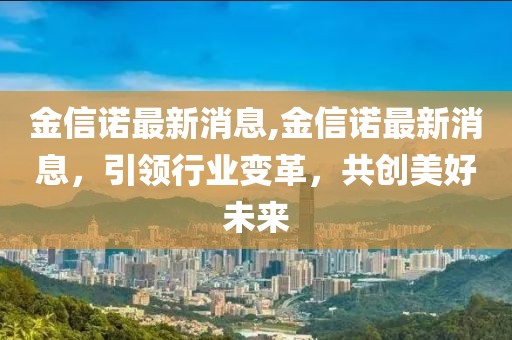 金信诺最新消息,金信诺最新消息，引领行业变革，共创美好未来